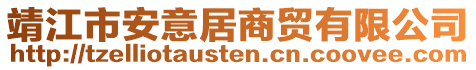 靖江市安意居商贸有限公司
http://tzelliotausten.cn.coovee.com